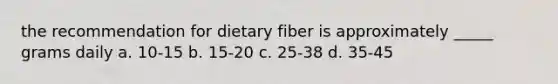 the recommendation for dietary fiber is approximately _____ grams daily a. 10-15 b. 15-20 c. 25-38 d. 35-45